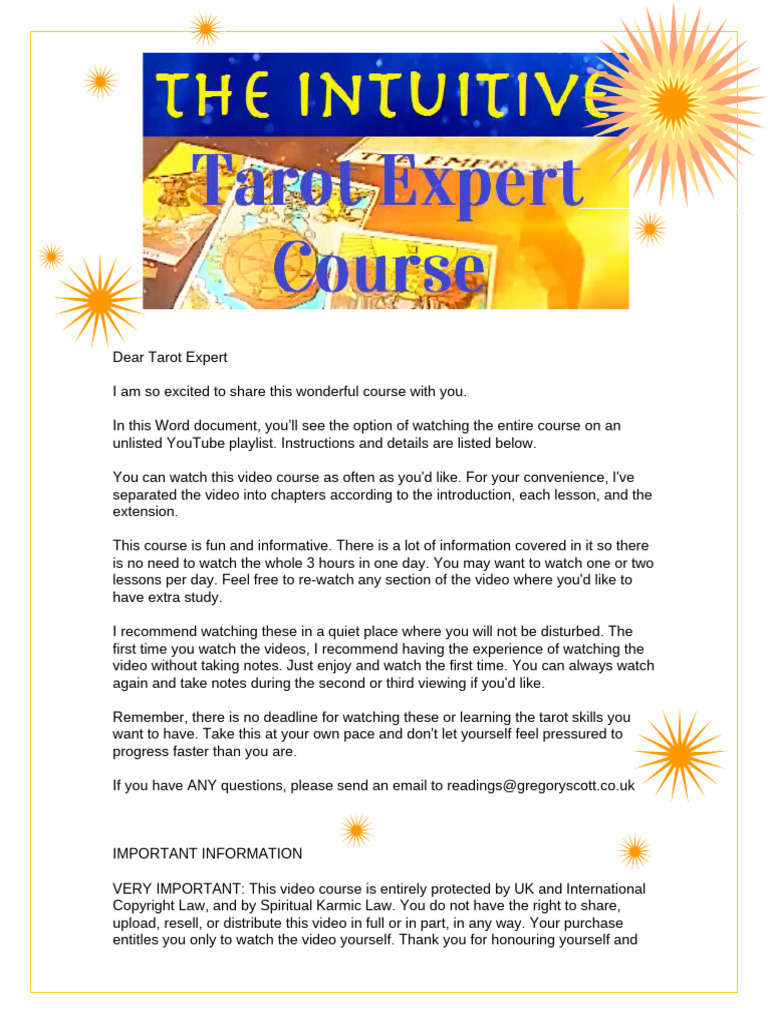 THE INTUITIVE

Tarot Expert Course

THE EMPRESS

Dear Tarot Expert

I am so excited to share this wonderful course with you.

In this Word document, you'll see the option of watching the entire course on an unlisted YouTube playlist. Instructions and details are listed below.

You can watch this video course as often as you'd like. For your convenience, I've separated the video into chapters according to the introduction, each lesson, and the extension.

This course is fun and informative. There is a lot of information covered in it so there is no need to watch the whole 3 hours in one day. You may want to watch one or two lessons per day. Feel free to re-watch any section of the video where you'd like to have extra study.

I recommend watching these in a quiet place where you will not be disturbed. The first time you watch the videos, I recommend having the experience of watching the video without taking notes. Just enjoy and watch the first time. You can always watch again and take notes during the second or third viewing if you'd like.

Remember, there is no deadline for watching these or learning the tarot skills you want to have. Take this at your own pace and don't let yourself feel pressured to progress faster than you are.

If you have ANY questions, please send an email to readings@gregoryscott.co.uk

IMPORTANT INFORMATION

VERY IMPORTANT: This video course is entirely protected by UK and International Copyright Law, and by Spiritual Karmic Law. You do not have the right to share, upload, resell, or distribute this video in full or in part, in any way. Your purchase entitles you only to watch the video yourself. Thank you for honouring yourself and